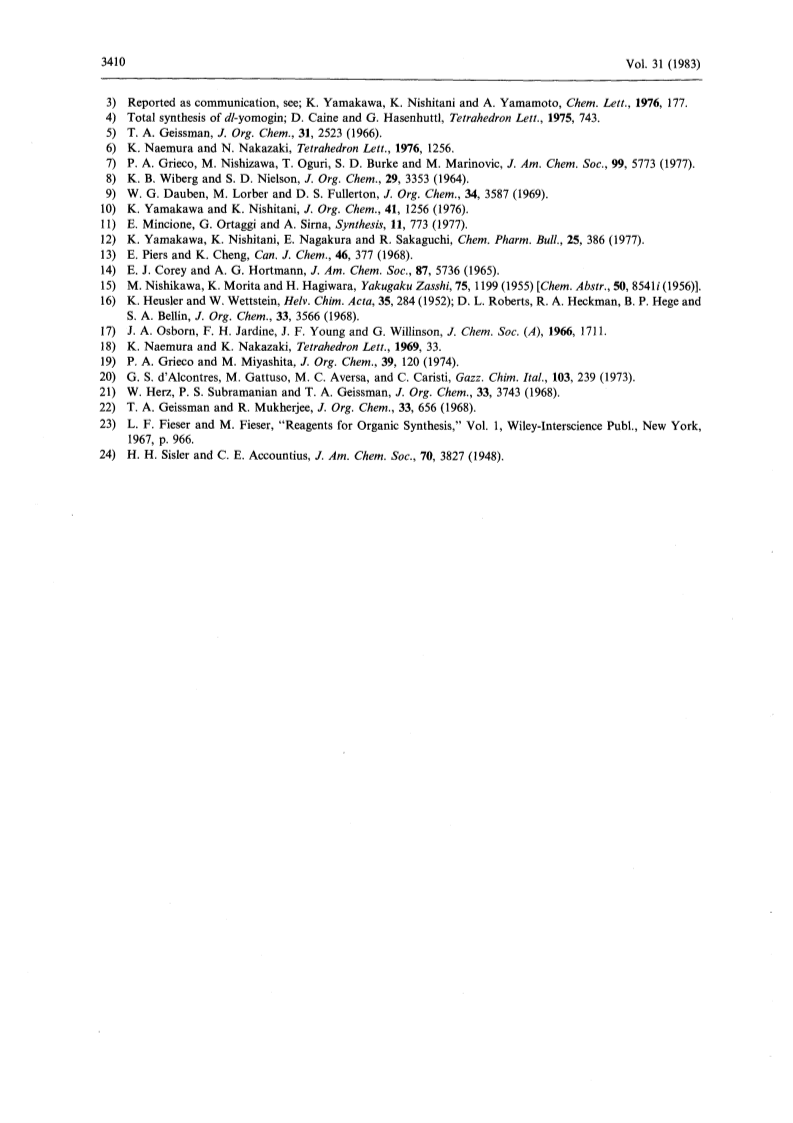 3410

Vol. 31 (1983)

3) Reported as communication, see; K. Yamakawa, K. Nishitani and A. Yamamoto, Chem. Lett., 1976, 177.
4) Total synthesis of dl-yomogin; D. Caine and G. Hasenhuttl, Tetrahedron Lett., 1975, 743.
5) T. A. Geissman, J. Org. Chem., 31, 2523 (1966).
6) K. Naemura and N. Nakazaki, Tetrahedron Lett., 1976, 1256.
7) P. A. Grieco, M. Nishizawa, T. Oguri, S. D. Burke and M. Marinovic, J. Am. Chem. Soc., 99, 5773 (1977).
8) K. B. Wiberg and S. D. Nielson, J. Org. Chem., 29, 3353 (1964).
9) W. G. Dauben, M. Lorber and D. S. Fullerton, J. Org. Chem., 34, 3587 (1969).
10) K. Yamakawa and K. Nishitani, J. Org. Chem., 41, 1256 (1976).
11) E. Mincione, G. Ortaggi and A. Sirna, Synthesis, 11, 773 (1977).
12) K. Yamakawa, K. Nishitani, E. Nagakura and R. Sakaguchi, Chem. Pharm. Bull., 25, 386 (1977).
13) E. Piers and K. Cheng, Can. J. Chem., 46, 377 (1968).
14) E. J. Corey and A. G. Hortmann, J. Am. Chem. Soc., 87, 5736 (1965).
15) M. Nishikawa, K. Morita and H. Hagiwara, Yakugaku Zasshi, 75, 1199 (1955) [Chem. Abstr., 50, 8541i (1956)].
16) K. Heusler and W. Wettstein, Helv. Chim. Acta, 35, 284 (1952); D. L. Roberts, R. A. Heckman, B. P. Hege and S. A. Bellin, J. Org. Chem., 33, 3566 (1968).
17) J. A. Osborn, F. H. Jardine, J. F. Young and G. Willinson, J. Chem. Soc. (A), 1966, 1711.
18) K. Naemura and K. Nakazaki, Tetrahedron Lett., 1969, 33.
19) P. A. Grieco and M. Miyashita, J. Org. Chem., 39, 120 (1974).
20) G. S. d'Alcontres, M. Gattuso, M. C. Aversa, and C. Caristi, Gazz. Chim. Ital., 103, 239 (1973).
21) W. Herz, P. S. Subramanian and T. A. Geissman, J. Org. Chem., 33, 3743 (1968).
22) T. A. Geissman and R. Mukherjee, J. Org. Chem., 33, 656 (1968).
23) L. F. Fieser and M. Fieser, "Reagents for Organic Synthesis," Vol. 1, Wiley-Interscience Publ., New York, 1967, p. 966.
24) H. H. Sisler and C. E. Accountius, J. Am. Chem. Soc., 70, 3827 (1948).